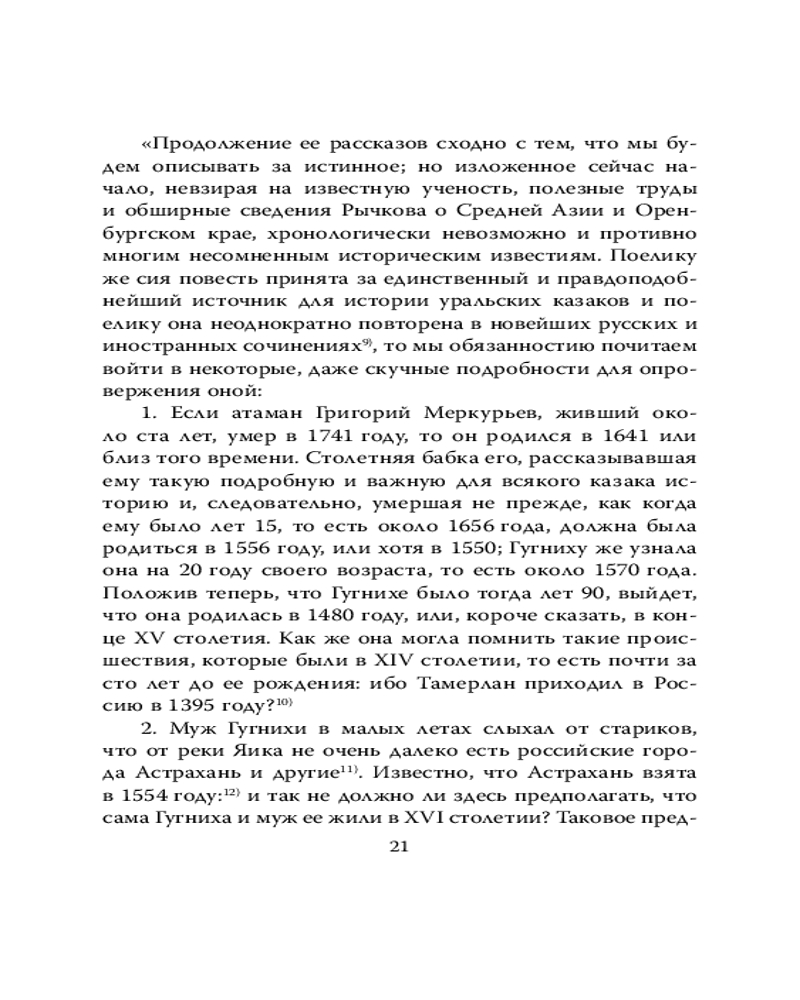 «Продолжение ее рассказов сходно с тем, что мы будем описывать за истинное; но изложенное сейчас начало, невзирая на известную ученость, полезные труды и обширные сведения Рычкова о Средней Азии и Оренбургском крае, хронологически невозможно и противно многим несомненным историческим известиям. Поелику же сия повесть принята за единственный и правдоподобнейший источник для истории уральских казаков и поелику она неоднократно повторена в новейших русских и иностранных сочинениях$^{9)}$, то мы обязанностию почитаем войти в некоторые, даже скучные подробности для опровержения оной:

1. Если атаман Григорий Меркурьев, живший около ста лет, умер в 1741 году, то он родился в 1641 или близ того времени. Столетняя бабка его, рассказывавшая ему такую подробную и важную для всякого казака историю и, следовательно, умершая не прежде, как когда ему было лет 15, то есть около 1656 года, должна была родиться в 1556 году, или хотя в 1550; Гугниху же узнала она на 20 году своего возраста, то есть около 1570 года. Положив теперь, что Гугнихе было тогда лет 90, выйдет, что она родилась в 1480 году, или, короче сказать, в конце XV столетия. Как же она могла помнить такие происшествия, которые были в XIV столетии, то есть почти за сто лет до ее рождения: ибо Тамерлан приходил в Россию в 1395 году?$^{10)}$

2. Муж Гугнихи в малых летах слыхал от стариков, что от реки Яика не очень далеко есть российские города Астрахань и другие$^{11)}$. Известно, что Астрахань взята в 1554 году:$^{12)}$ и так не должно ли здесь предполагать, что сама Гугниха и муж ее жили в XVI столетии? Таковое пред-

21